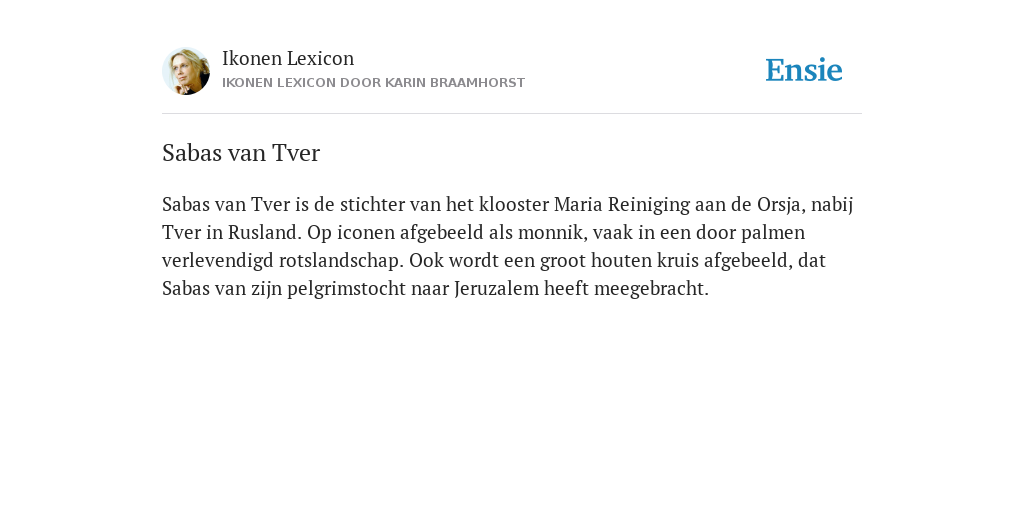 Ikonen Lexicon
IKONEN LEXICON DOOR KARIN BRAAMHORST

Ensie

Sabas van Tver

Sabas van Tver is de stichter van het klooster Maria Reiniging aan de Orsja, nabij Tver in Rusland. Op iconen afgebeeld als monnik, vaak in een door palmen verlevendigd rotslandschap. Ook wordt een groot houten kruis afgebeeld, dat Sabas van zijn pelgrimstocht naar Jeruzalem heeft meegebracht.